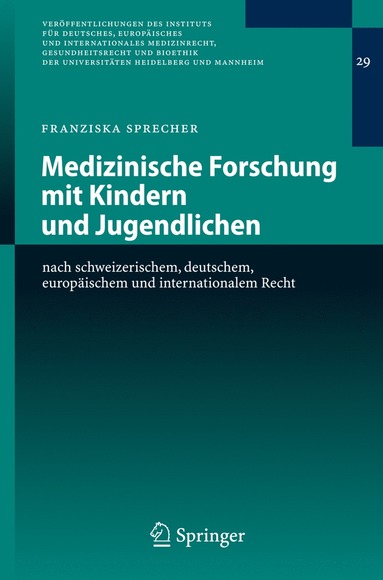 VERÖFFENTLICHUNGEN DES INSTITUTS FÜR DEUTSCHES, EUROPÄISCHES UND INTERNATIONALES MEDIZINRECHT, GESUNDHEITSRECHT UND BIOETHIK DER UNIVERSITÄTEN HEIDELBERG UND MANNHEIM

29

FRANZISKA SPRECHER

Medizinische Forschung mit Kindern und Jugendlichen

nach schweizerischem, deutschem, europäischem und internationalem Recht

Springer